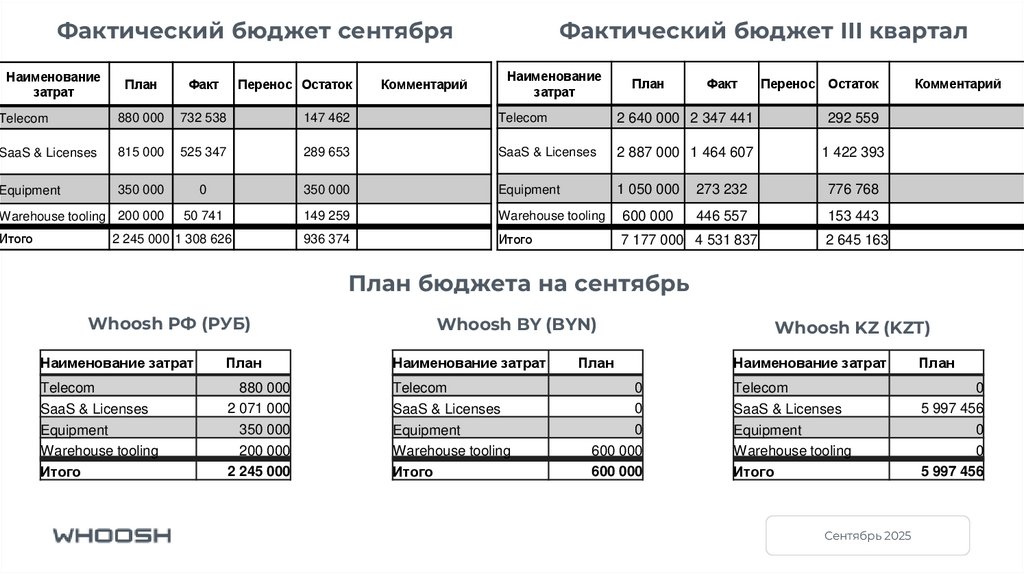 Фактический бюджет сентября

| Наименование затрат | План | Факт | Перенос | Остаток | Комментарий |
|---|---|---|---|---|---|
| Telecom | 880 000 | 732 538 | | 147 462 | |
| SaaS & Licenses | 815 000 | 525 347 | | 289 653 | |
| Equipment | 350 000 | 0 | | 350 000 | |
| Warehouse tooling | 200 000 | 50 741 | | 149 259 | |
| Итого | 2 245 000 | 1 308 626 | | 936 374 | |

Фактический бюджет III квартал

| Наименование затрат | План | Факт | Перенос | Остаток | Комментарий |
|---|---|---|---|---|---|
| Telecom | 2 640 000 | 2 347 441 | | 292 559 | |
| SaaS & Licenses | 2 887 000 | 1 464 607 | | 1 422 393 | |
| Equipment | 1 050 000 | 273 232 | | 776 768 | |
| Warehouse tooling | 600 000 | 446 557 | | 153 443 | |
| Итого | 7 177 000 | 4 531 837 | | 2 645 163 | |

План бюджета на сентябрь

Whoosh РФ (РУБ)

| Наименование затрат | План |
|---|---|
| Telecom | 880 000 |
| SaaS & Licenses | 2 071 000 |
| Equipment | 350 000 |
| Warehouse tooling | 200 000 |
| Итого | 2 245 000 |

Whoosh BY (BYN)

| Наименование затрат | План |
|---|---|
| Telecom | 0 |
| SaaS & Licenses | 0 |
| Equipment | 0 |
| Warehouse tooling | 600 000 |
| Итого | 600 000 |

Whoosh KZ (KZT)

| Наименование затрат | План |
|---|---|
| Telecom | 0 |
| SaaS & Licenses | 5 997 456 |
| Equipment | 0 |
| Warehouse tooling | 0 |
| Итого | 5 997 456 |

WHOOSH

Сентябрь 2025